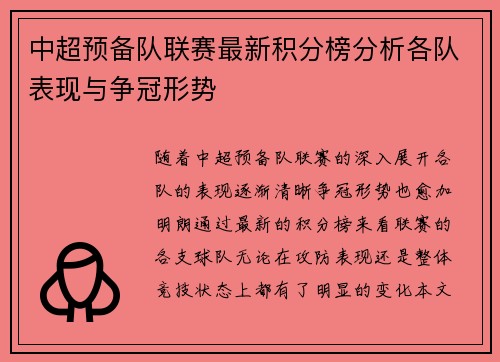 中超预备队联赛最新积分榜分析各队表现与争冠形势

随着中超预备队联赛的深入展开各队的表现逐渐清晰争冠形势也愈加明朗通过最新的积分榜来看联赛的各支球队无论在攻防表现还是整体竞技状态上都有了明显的变化本文